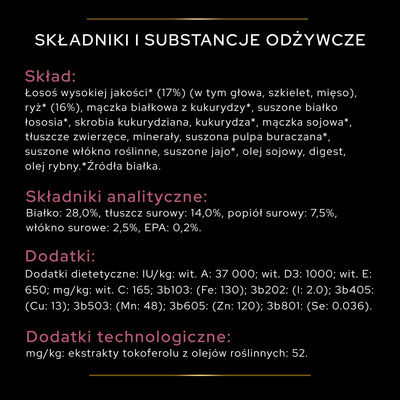 SKŁADNIKI I SUBSTANCJE ODŻYWCZE

Skład:
Łosoś wysokiej jakości* (17%) (w tym głowa, szkielet, mięso), ryż* (16%), mączka białkowa z kukurydzy*, suszone białko łososia*, skrobia kukurydziana, kukurydza*, mączka sojowa*, tłuszcze zwierzęce, minerały, suszona pulpa buraczana*, suszone włókno roślinne, suszone jajo*, olej sojowy, digest, olej rybny.*Źródła białka.

Składniki analityczne:
Białko: 28,0%, tłuszcz surowy: 14,0%, popiół surowy: 7,5%, włókno surowe: 2,5%, EPA: 0,2%.

Dodatki:
Dodatki dietetyczne: IU/kg: wit. A: 37 000; wit. D3: 1000; wit. E: 650; mg/kg: wit. C: 165; 3b103: (Fe: 130); 3b202: (I: 2.0); 3b405: (Cu: 13); 3b503: (Mn: 48); 3b605: (Zn: 120); 3b801: (Se: 0.036).

Dodatki technologiczne:
mg/kg: ekstrakty tokoferolu z olejów roślinnych: 52.